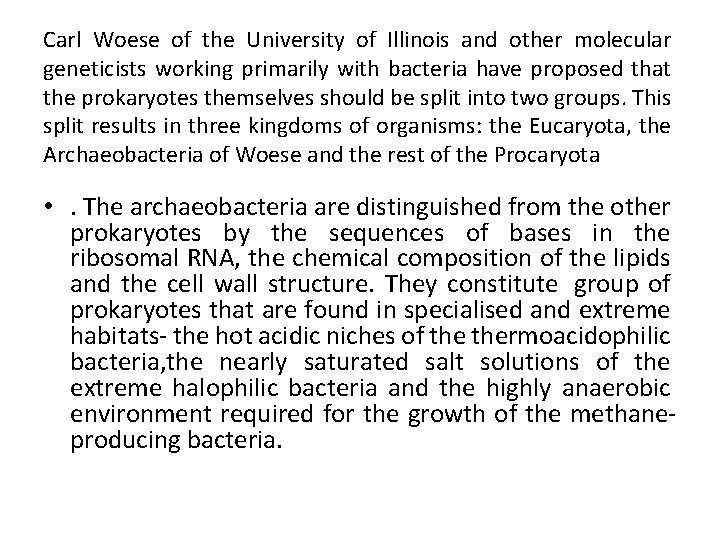 Carl Woese of the University of Illinois and other molecular geneticists working primarily with bacteria have proposed that the prokaryotes themselves should be split into two groups. This split results in three kingdoms of organisms: the Eucaryota, the Archaeobacteria of Woese and the rest of the Procaryota

• . The archaeobacteria are distinguished from the other prokaryotes by the sequences of bases in the ribosomal RNA, the chemical composition of the lipids and the cell wall structure. They constitute group of prokaryotes that are found in specialised and extreme habitats- the hot acidic niches of the thermoacidophilic bacteria,the nearly saturated salt solutions of the extreme halophilic bacteria and the highly anaerobic environment required for the growth of the methane-producing bacteria.